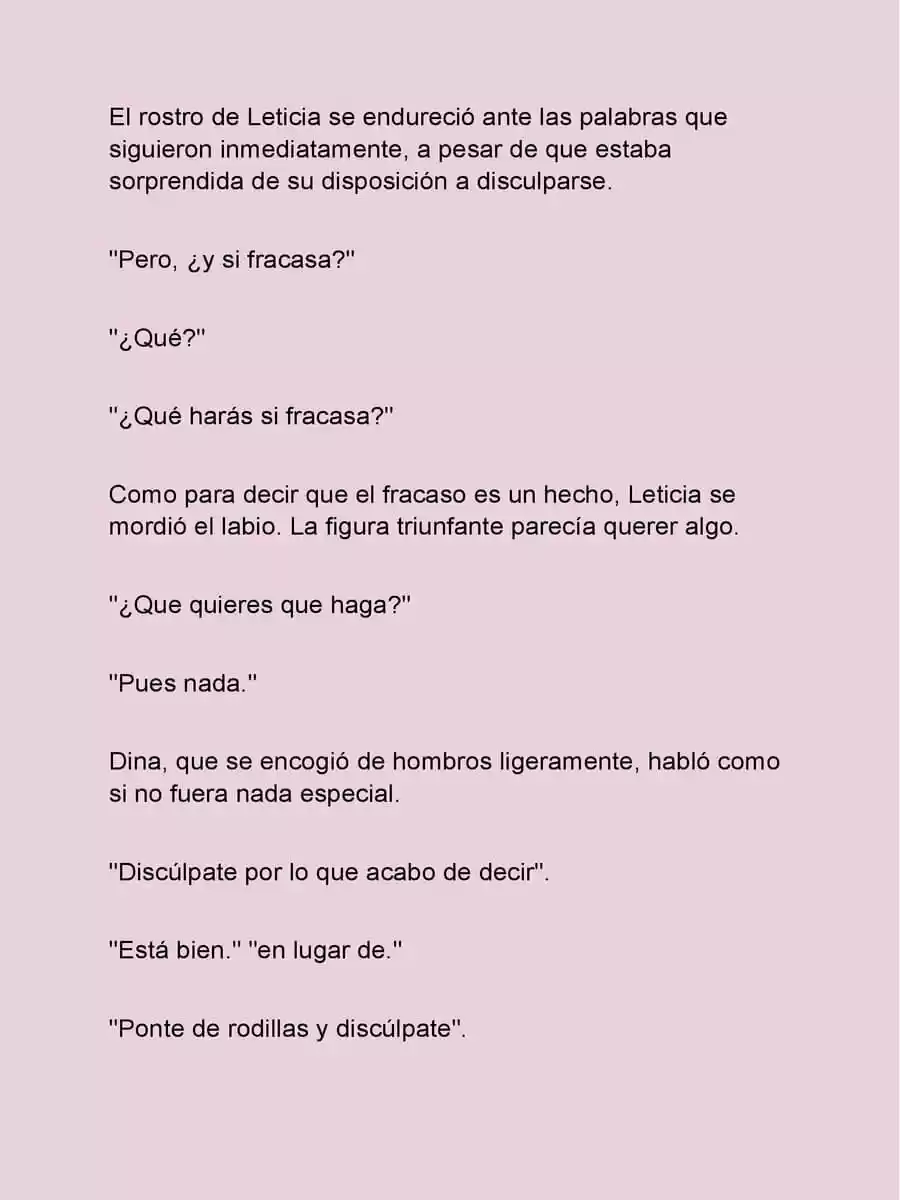 El rostro de Leticia se endureció ante las palabras que siguieron inmediatamente, a pesar de que estaba sorprendida de su disposición a disculparse.

"Pero, ¿y si fracasa?"

"¿Qué?"

"¿Qué harás si fracasa?"

Como para decir que el fracaso es un hecho, Leticia se mordió el labio. La figura triunfante parecía querer algo.

"¿Que quieres que haga?"

"Pues nada."

Dina, que se encogió de hombros ligeramente, habló como si no fuera nada especial.

"Discúlpate por lo que acabo de decir".

"Está bien." "en lugar de."

"Ponte de rodillas y discúlpate".